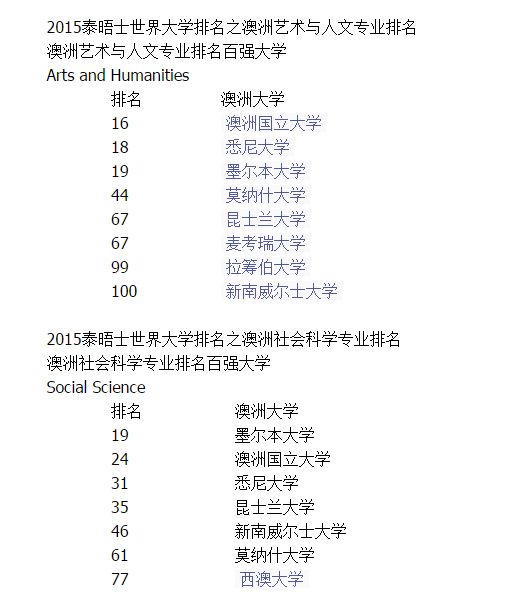 2015泰晤士世界大学排名之澳洲艺术与人文专业排名
澳洲艺术与人文专业排名百强大学
Arts and Humanities

| 排名 | 澳洲大学 |
|---|---|
| 16 | 澳洲国立大学 |
| 18 | 悉尼大学 |
| 19 | 墨尔本大学 |
| 44 | 莫纳什大学 |
| 67 | 昆士兰大学 |
| 67 | 麦考瑞大学 |
| 99 | 拉筹伯大学 |
| 100 | 新南威尔士大学 |

2015泰晤士世界大学排名之澳洲社会科学专业排名
澳洲社会科学专业排名百强大学
Social Science

| 排名 | 澳洲大学 |
|---|---|
| 19 | 墨尔本大学 |
| 24 | 澳洲国立大学 |
| 31 | 悉尼大学 |
| 35 | 昆士兰大学 |
| 46 | 新南威尔士大学 |
| 61 | 莫纳什大学 |
| 77 | 西澳大学 |